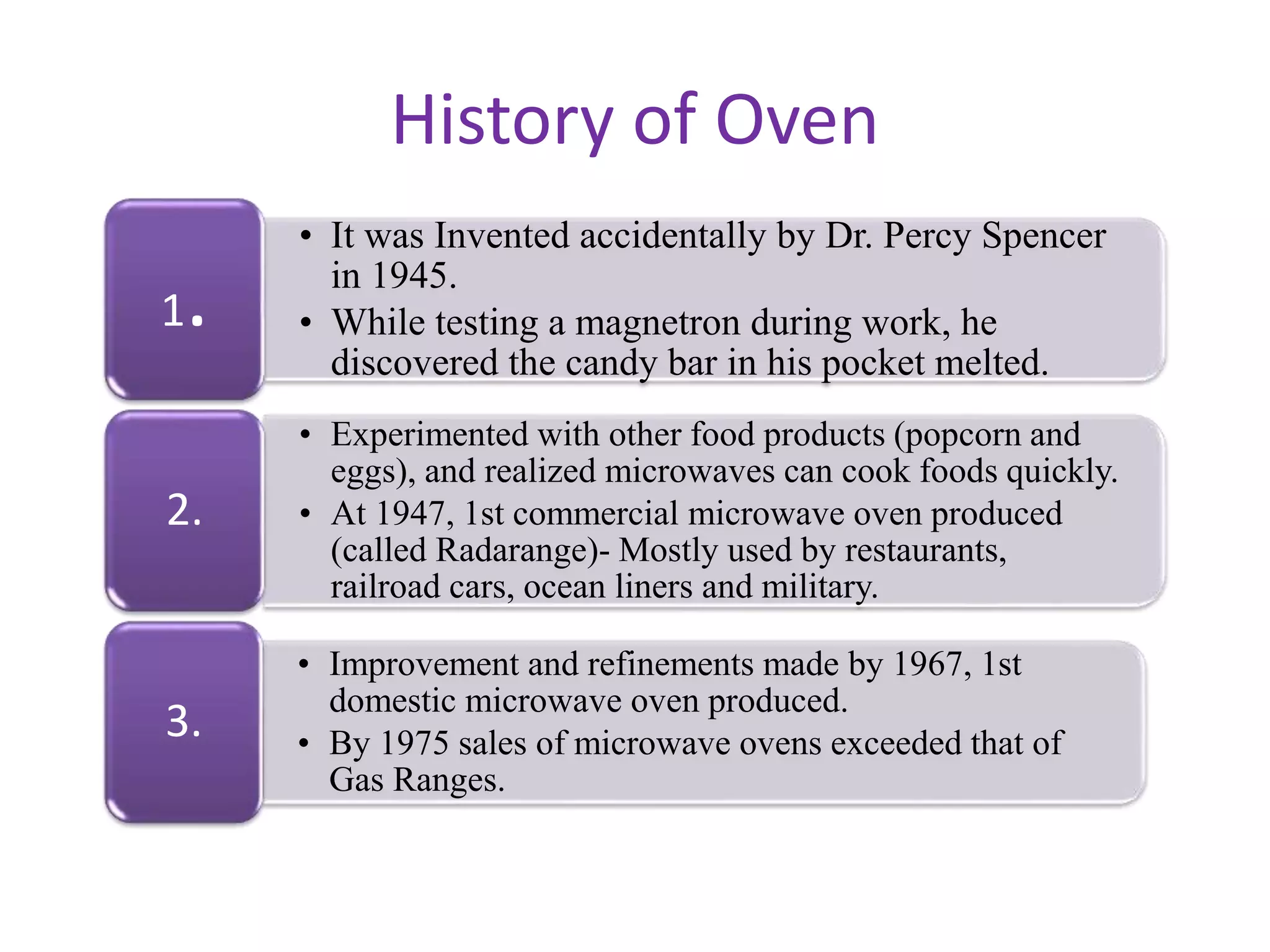 History of Oven

1.

• It was Invented accidentally by Dr. Percy Spencer in 1945.
• While testing a magnetron during work, he discovered the candy bar in his pocket melted.

2.

• Experimented with other food products (popcorn and eggs), and realized microwaves can cook foods quickly.
• At 1947, 1st commercial microwave oven produced (called Radarange)- Mostly used by restaurants, railroad cars, ocean liners and military.

3.

• Improvement and refinements made by 1967, 1st domestic microwave oven produced.
• By 1975 sales of microwave ovens exceeded that of Gas Ranges.